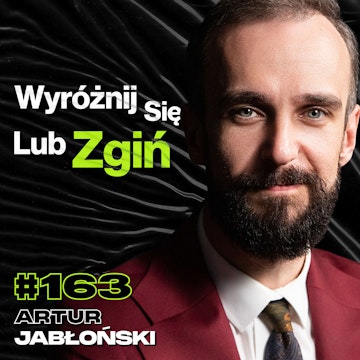 Wyróżnij Się
Lub Zgiń

#163
ARTUR
JABŁOŃSKI